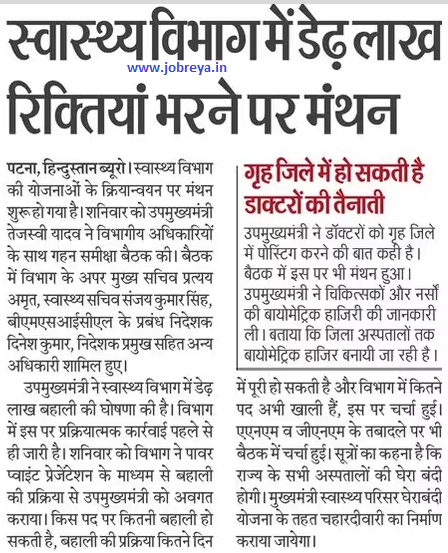 स्वास्थ्य विभाग में डेढ़ लाख रिक्तियां भरने पर मंथन

www.jobreya.in

पटना, हिन्दुस्तान ब्यूरो। स्वास्थ्य विभाग की योजनाओं के क्रियान्वयन पर मंथन शुरू हो गया है। शनिवार को उपमुख्यमंत्री तेजस्वी यादव ने विभागीय अधिकारियों के साथ गहन समीक्षा बैठक की। बैठक में विभाग के अपर मुख्य सचिव प्रत्यय अमृत, स्वास्थ्य सचिव संजय कुमार सिंह, बीएमएसआईसीएल के प्रबंध निदेशक दिनेश कुमार, निदेशक प्रमुख सहित अन्य अधिकारी शामिल हुए।

उपमुख्यमंत्री ने स्वास्थ्य विभाग में डेढ़ लाख बहाली की घोषणा की है। विभाग में इस पर प्रक्रियात्मक कार्रवाई पहले से ही जारी है। शनिवार को विभाग ने पावर प्वाइंट प्रेजेंटेशन के माध्यम से बहाली की प्रक्रिया से उपमुख्यमंत्री को अवगत कराया। किस पद पर कितनी बहाली हो सकती है, बहाली की प्रक्रिया कितने दिन

गृह जिले में हो सकती है डाक्टरों की तैनाती

उपमुख्यमंत्री ने डॉक्टरों को गृह जिले में पोस्टिंग करने की बात कही है। बैठक में इस पर भी मंथन हुआ। उपमुख्यमंत्री ने चिकित्सकों और नर्सों की बायोमेट्रिक हाजिरी की जानकारी ली। बताया कि जिला अस्पतालों तक बायोमेट्रिक हाजिर बनायी जा रही है।

में पूरी हो सकती है और विभाग में कितने पद अभी खाली हैं, इस पर चर्चा हुई। एएनएम व जीएनएम के तबादले पर भी बैठक में चर्चा हुई। सूत्रों का कहना है कि राज्य के सभी अस्पतालों की घेरा बंदी होगी। मुख्यमंत्री स्वास्थ्य परिसर घेराबंदी योजना के तहत चहारदीवारी का निर्माण कराया जायेगा।